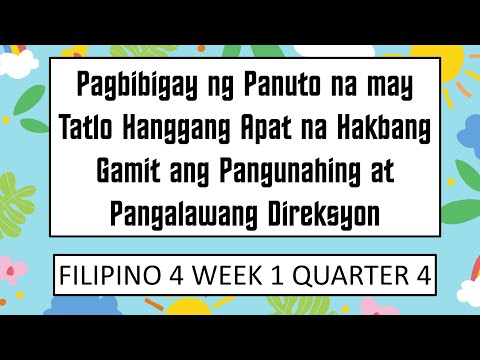 Pagbibigay ng Panuto na may Tatlo Hanggang Apat na Hakbang Gamit ang Pangunahing at Pangalawang Direksyon

FILIPINO 4 WEEK 1 QUARTER 4